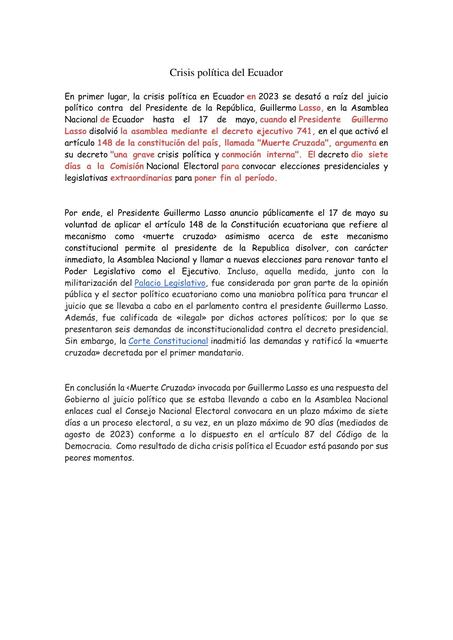 Crisis política del Ecuador

En primer lugar, la crisis política en Ecuador en 2023 se desató a raíz del juicio político contra del Presidente de la República, Guillermo Lasso, en la Asamblea Nacional de Ecuador hasta el 17 de mayo, cuando el Presidente Guillermo Lasso disolvió la asamblea mediante el decreto ejecutivo 741, en el que activó el artículo 148 de la constitución del país, llamada "Muerte Cruzada", argumenta en su decreto "una grave crisis política y conmoción interna". El decreto dio siete días a la Comisión Nacional Electoral para convocar elecciones presidenciales y legislativas extraordinarias para poner fin al período.

Por ende, el Presidente Guillermo Lasso anuncio públicamente el 17 de mayo su voluntad de aplicar el artículo 148 de la Constitución ecuatoriana que refiere al mecanismo como ‹muerte cruzada› asimismo acerca de este mecanismo constitucional permite al presidente de la Republica disolver, con carácter inmediato, la Asamblea Nacional y llamar a nuevas elecciones para renovar tanto el Poder Legislativo como el Ejecutivo. Incluso, aquella medida, junto con la militarización del Palacio Legislativo, fue considerada por gran parte de la opinión pública y el sector político ecuatoriano como una maniobra política para truncar el juicio que se llevaba a cabo en el parlamento contra el presidente Guillermo Lasso. Además, fue calificada de «ilegal» por dichos actores políticos; por lo que se presentaron seis demandas de inconstitucionalidad contra el decreto presidencial. Sin embargo, la Corte Constitucional inadmitió las demandas y ratificó la «muerte cruzada» decretada por el primer mandatario.

En conclusión la ‹Muerte Cruzada› invocada por Guillermo Lasso es una respuesta del Gobierno al juicio político que se estaba llevando a cabo en la Asamblea Nacional enlaces cual el Consejo Nacional Electoral convocara en un plazo máximo de siete días a un proceso electoral, a su vez, en un plazo máximo de 90 días (mediados de agosto de 2023) conforme a lo dispuesto en el artículo 87 del Código de la Democracia. Como resultado de dicha crisis política el Ecuador está pasando por sus peores momentos.